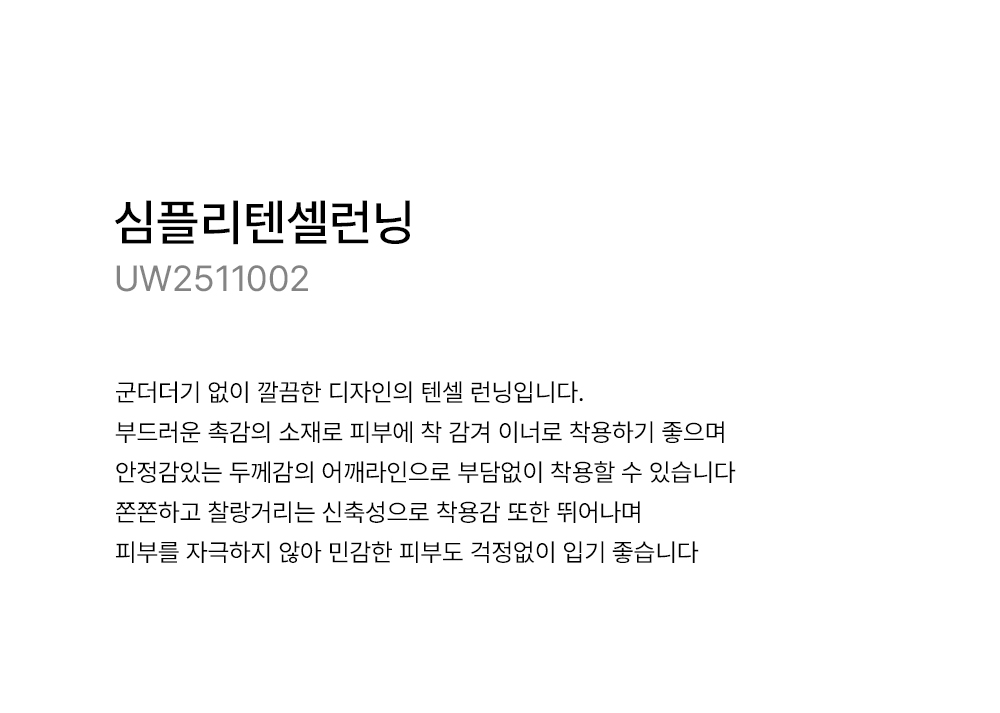 심플리텐셀런닝
UW2511002

군더더기 없이 깔끔한 디자인의 텐셀 런닝입니다.
부드러운 촉감의 소재로 피부에 착 감겨 이너로 착용하기 좋으며
안정감있는 두께감의 어깨라인으로 부담없이 착용할 수 있습니다
쫀쫀하고 찰랑거리는 신축성으로 착용감 또한 뛰어나며
피부를 자극하지 않아 민감한 피부도 걱정없이 입기 좋습니다